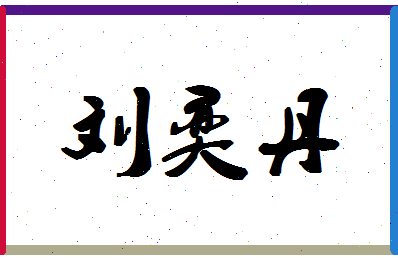 刘奥丹